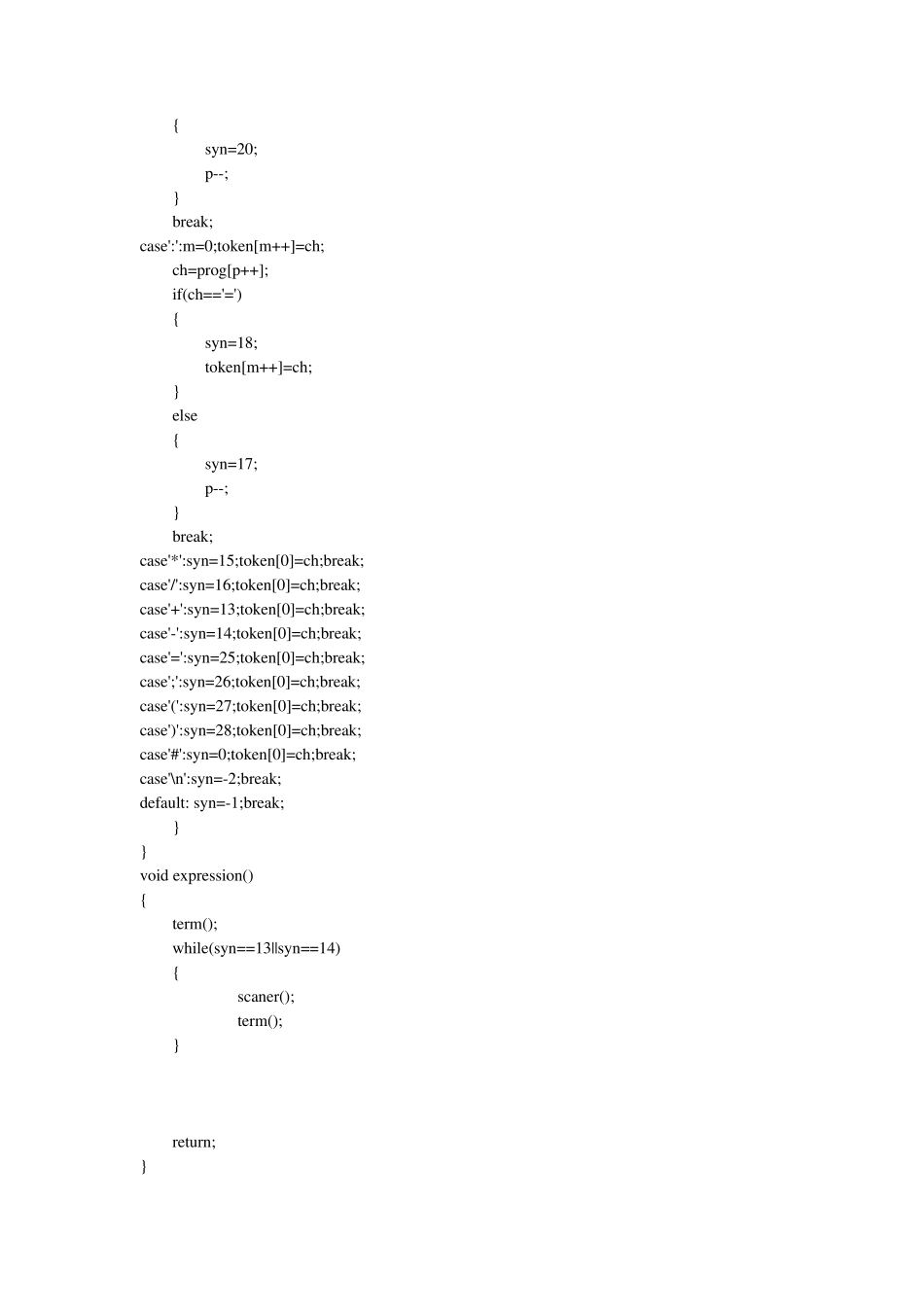 {
syn=20;
p--;
}
break;
case':':m=0;token[m++]=ch;
ch=prog[p++];
if(ch=='=')
{
syn=18;
token[m++]=ch;
}
else
{
syn=17;
p--;
}
break;
case'*':syn=15;token[0]=ch;break;
case'/':syn=16;token[0]=ch;break;
case'+':syn=13;token[0]=ch;break;
case'-':syn=14;token[0]=ch;break;
case'=':syn=25;token[0]=ch;break;
case';':syn=26;token[0]=ch;break;
case'(':syn=27;token[0]=ch;break;
case')':syn=28;token[0]=ch;break;
case'#':syn=0;token[0]=ch;break;
case'\n':syn=-2;break;
default: syn=-1;break;
}
}
void expression()
{
term();
while(syn==13||syn==14)
{
scaner();
term();
}

return;
}